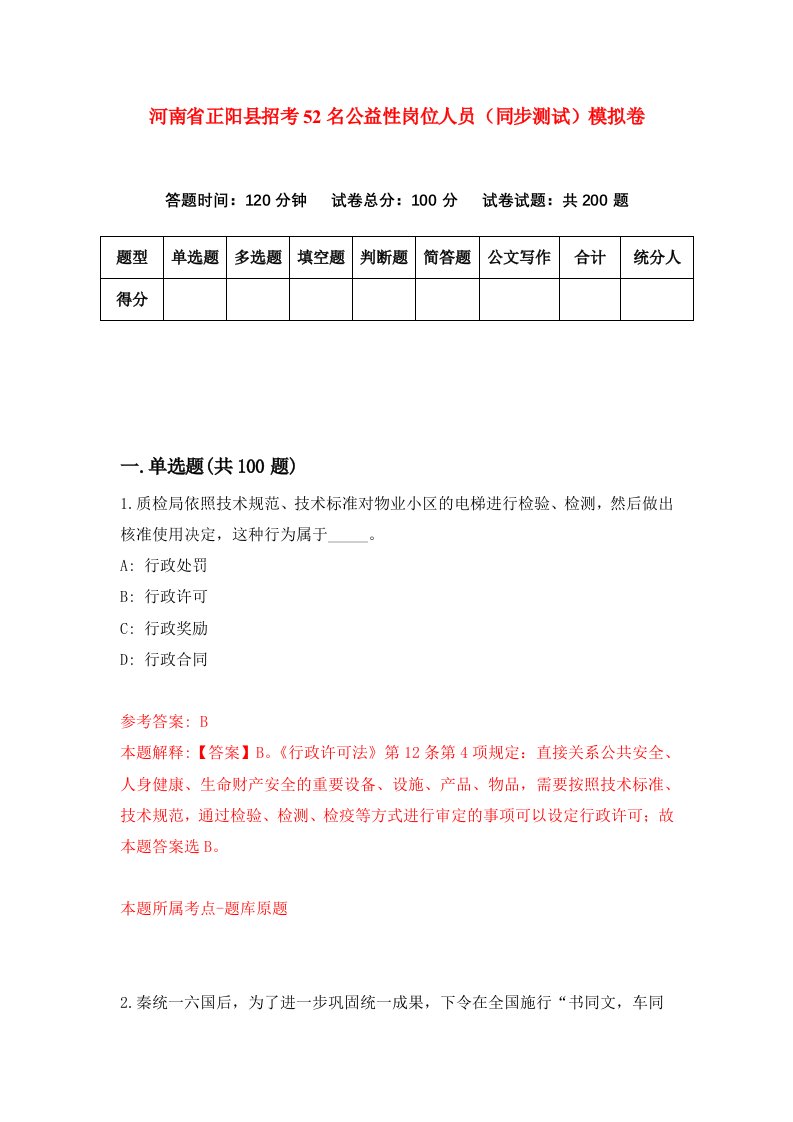 河南省正阳县招考52名公益性岗位人员（同步测试）模拟卷

答题时间：120分钟　试卷总分：100分　试卷试题：共200题

| 题型 | 单选题 | 多选题 | 填空题 | 判断题 | 简答题 | 公文写作 | 合计 | 统分人 |
|---|---|---|---|---|---|---|---|---|
| 得分 | | | | | | | | |

一.单选题(共100题)

1.质检局依照技术规范、技术标准对物业小区的电梯进行检验、检测，然后做出核准使用决定，这种行为属于_____。

A: 行政处罚

B: 行政许可

C: 行政奖励

D: 行政合同

参考答案: B

本题解释:【答案】B。《行政许可法》第12条第4项规定：直接关系公共安全、人身健康、生命财产安全的重要设备、设施、产品、物品，需要按照技术标准、技术规范，通过检验、检测、检疫等方式进行审定的事项可以设定行政许可；故本题答案选B。

本题所属考点-题库原题

2.秦统一六国后，为了进一步巩固统一成果，下令在全国施行“书同文，车同